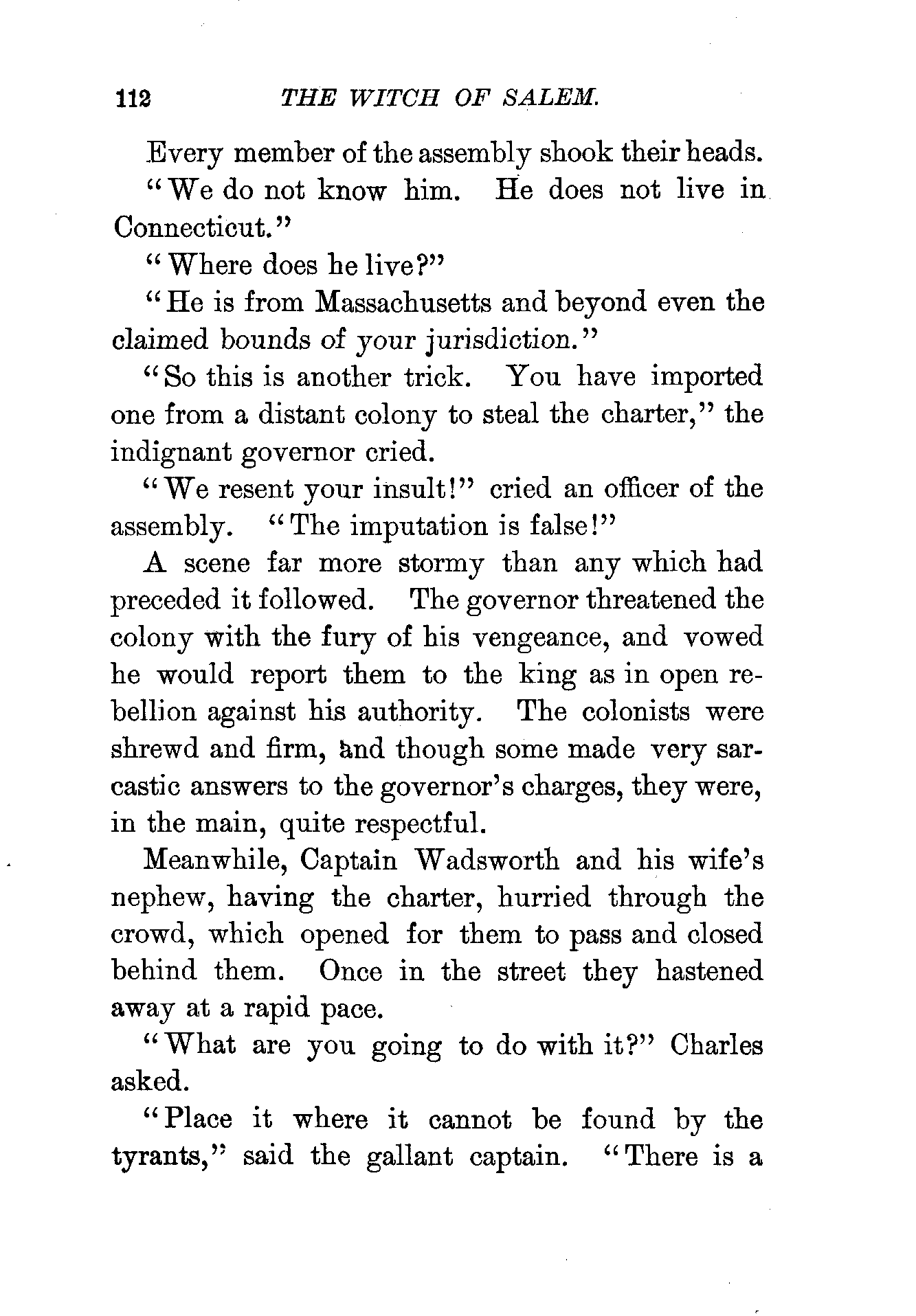 112 THE WITCH OF SALEM.

Every member of the assembly shook their heads.

"We do not know him. He does not live in Connecticut."

"Where does he live?"

"He is from Massachusetts and beyond even the claimed bounds of your jurisdiction."

"So this is another trick. You have imported one from a distant colony to steal the charter," the indignant governor cried.

"We resent your insult!" cried an officer of the assembly. "The imputation is false!"

A scene far more stormy than any which had preceded it followed. The governor threatened the colony with the fury of his vengeance, and vowed he would report them to the king as in open rebellion against his authority. The colonists were shrewd and firm, and though some made very sarcastic answers to the governor's charges, they were, in the main, quite respectful.

Meanwhile, Captain Wadsworth and his wife's nephew, having the charter, hurried through the crowd, which opened for them to pass and closed behind them. Once in the street they hastened away at a rapid pace.

"What are you going to do with it?" Charles asked.

"Place it where it cannot be found by the tyrants," said the gallant captain. "There is a